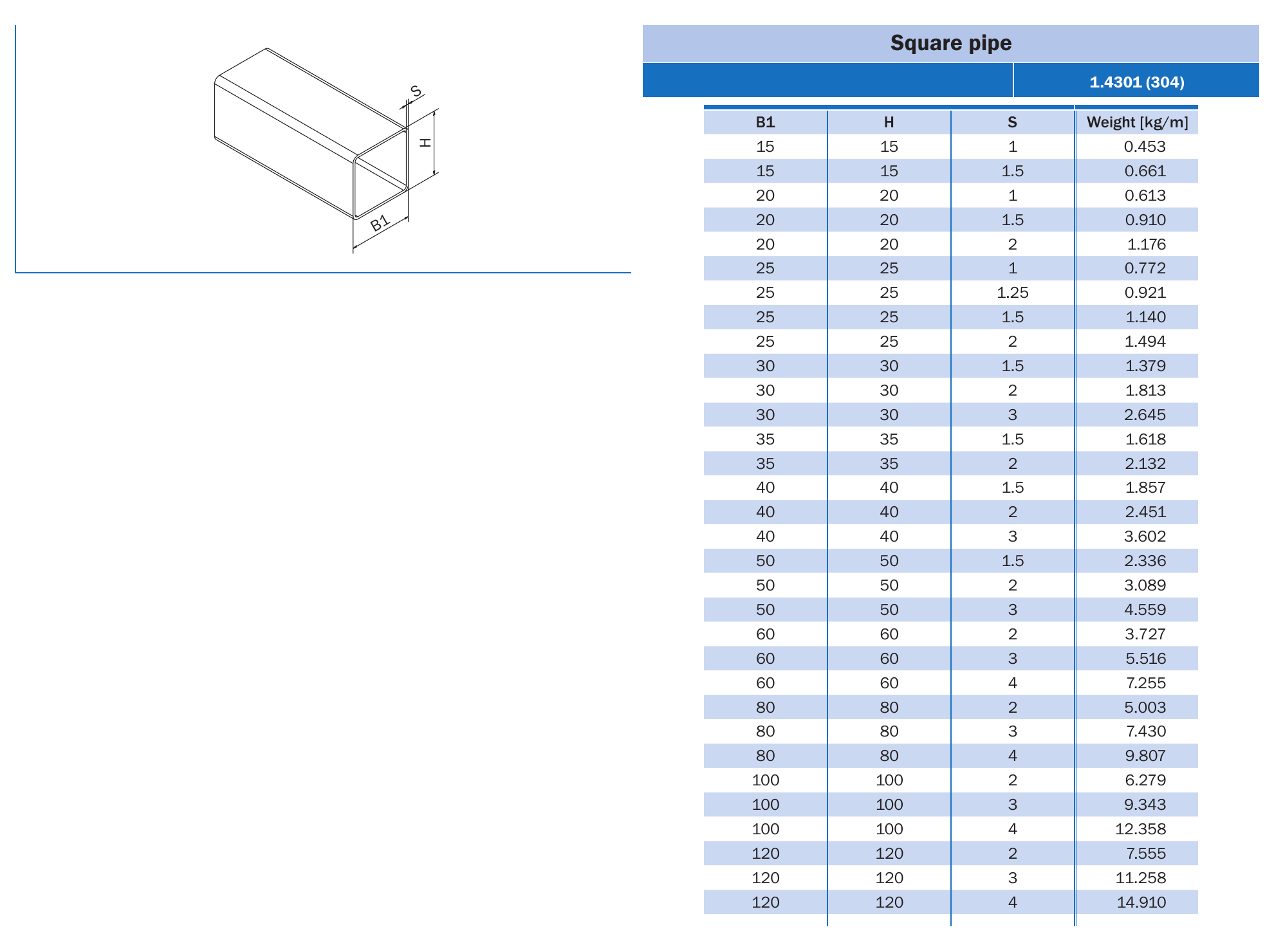 S

H

B1

Square pipe

1.4301 (304)

| B1 | H | S | Weight [kg/m] |
|---|---|---|---|
| 15 | 15 | 1 | 0.453 |
| 15 | 15 | 1.5 | 0.661 |
| 20 | 20 | 1 | 0.613 |
| 20 | 20 | 1.5 | 0.910 |
| 20 | 20 | 2 | 1.176 |
| 25 | 25 | 1 | 0.772 |
| 25 | 25 | 1.25 | 0.921 |
| 25 | 25 | 1.5 | 1.140 |
| 25 | 25 | 2 | 1.494 |
| 30 | 30 | 1.5 | 1.379 |
| 30 | 30 | 2 | 1.813 |
| 30 | 30 | 3 | 2.645 |
| 35 | 35 | 1.5 | 1.618 |
| 35 | 35 | 2 | 2.132 |
| 40 | 40 | 1.5 | 1.857 |
| 40 | 40 | 2 | 2.451 |
| 40 | 40 | 3 | 3.602 |
| 50 | 50 | 1.5 | 2.336 |
| 50 | 50 | 2 | 3.089 |
| 50 | 50 | 3 | 4.559 |
| 60 | 60 | 2 | 3.727 |
| 60 | 60 | 3 | 5.516 |
| 60 | 60 | 4 | 7.255 |
| 80 | 80 | 2 | 5.003 |
| 80 | 80 | 3 | 7.430 |
| 80 | 80 | 4 | 9.807 |
| 100 | 100 | 2 | 6.279 |
| 100 | 100 | 3 | 9.343 |
| 100 | 100 | 4 | 12.358 |
| 120 | 120 | 2 | 7.555 |
| 120 | 120 | 3 | 11.258 |
| 120 | 120 | 4 | 14.910 |